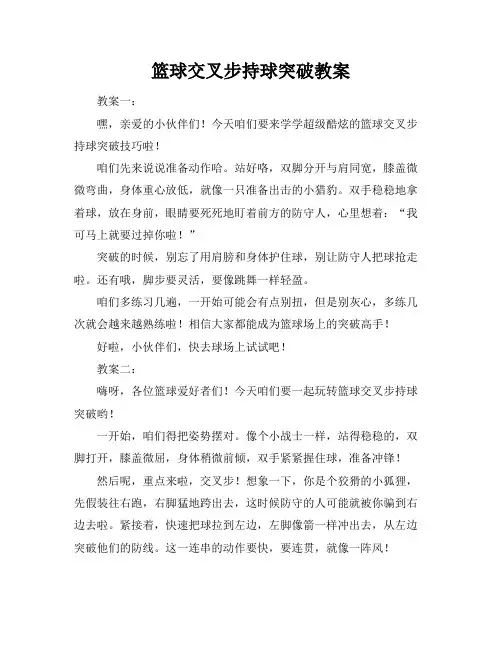 篮球交叉步持球突破教案

教案一：

嘿，亲爱的小伙伴们！今天咱们要来学学超级酷炫的篮球交叉步持球突破技巧啦！

咱们先来说说准备动作哈。站好咯，双脚分开与肩同宽，膝盖微微弯曲，身体重心放低，就像一只准备出击的小猎豹。双手稳稳地拿着球，放在身前，眼睛要死死地盯着前方的防守人，心里想着：“我可马上就要过掉你啦！”

突破的时候，别忘了用肩膀和身体护住球，别让防守人把球抢走啦。还有哦，脚步要灵活，要像跳舞一样轻盈。

咱们多练习几遍，一开始可能会有点别扭，但是别灰心，多练几次就会越来越熟练啦！相信大家都能成为篮球场上的突破高手！

好啦，小伙伴们，快去球场上试试吧！

教案二：

嗨呀，各位篮球爱好者们！今天咱们要一起玩转篮球交叉步持球突破哟！

一开始，咱们得把姿势摆对。像个小战士一样，站得稳稳的，双脚打开，膝盖微屈，身体稍微前倾，双手紧紧握住球，准备冲锋！

然后呢，重点来啦，交叉步！想象一下，你是个狡猾的小狐狸，先假装往右跑，右脚猛地跨出去，这时候防守的人可能就被你骗到右边去啦。紧接着，快速把球拉到左边，左脚像箭一样冲出去，从左边突破他们的防线。这一连串的动作要快，要连贯，就像一阵风！